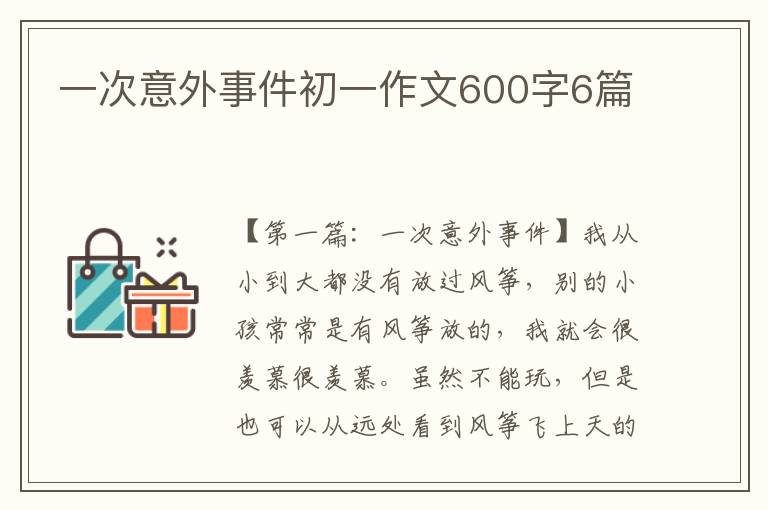 一次意外事件初一作文600字6篇

【第一篇：一次意外事件】我从小到大都没有放过风筝，别的小孩常常是有风筝放的，我就会很羡慕很羡慕。虽然不能玩，但是也可以从远处看到风筝飞上天的